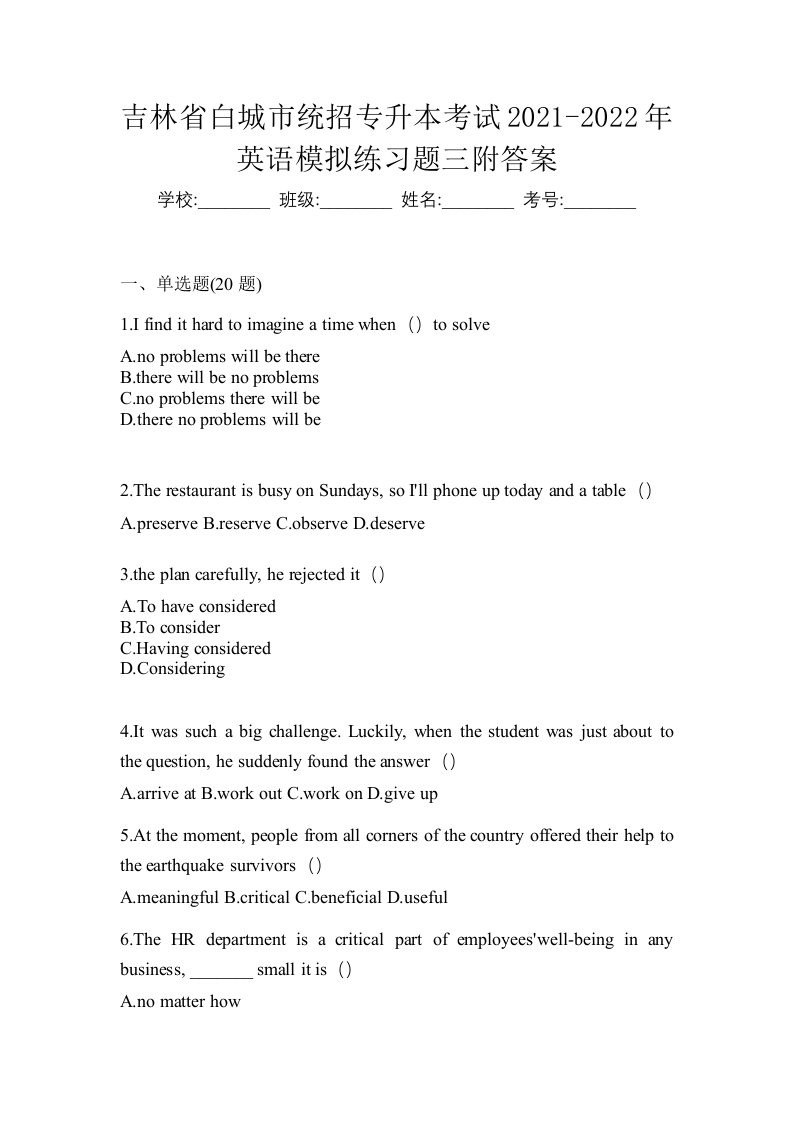 吉林省白城市统招专升本考试2021-2022年英语模拟练习题三附答案

学校:________ 班级:________ 姓名:________ 考号:________

一、单选题(20 题)

1.I find it hard to imagine a time when（）to solve

A.no problems will be there
B.there will be no problems
C.no problems there will be
D.there no problems will be

2.The restaurant is busy on Sundays, so I'll phone up today and a table（）

A.preserve B.reserve C.observe D.deserve

3.the plan carefully, he rejected it（）

A.To have considered
B.To consider
C.Having considered
D.Considering

4.It was such a big challenge. Luckily, when the student was just about to the question, he suddenly found the answer（）

A.arrive at B.work out C.work on D.give up

5.At the moment, people from all corners of the country offered their help to the earthquake survivors（）

A.meaningful B.critical C.beneficial D.useful

6.The HR department is a critical part of employees'well-being in any business, _______ small it is（）

A.no matter how